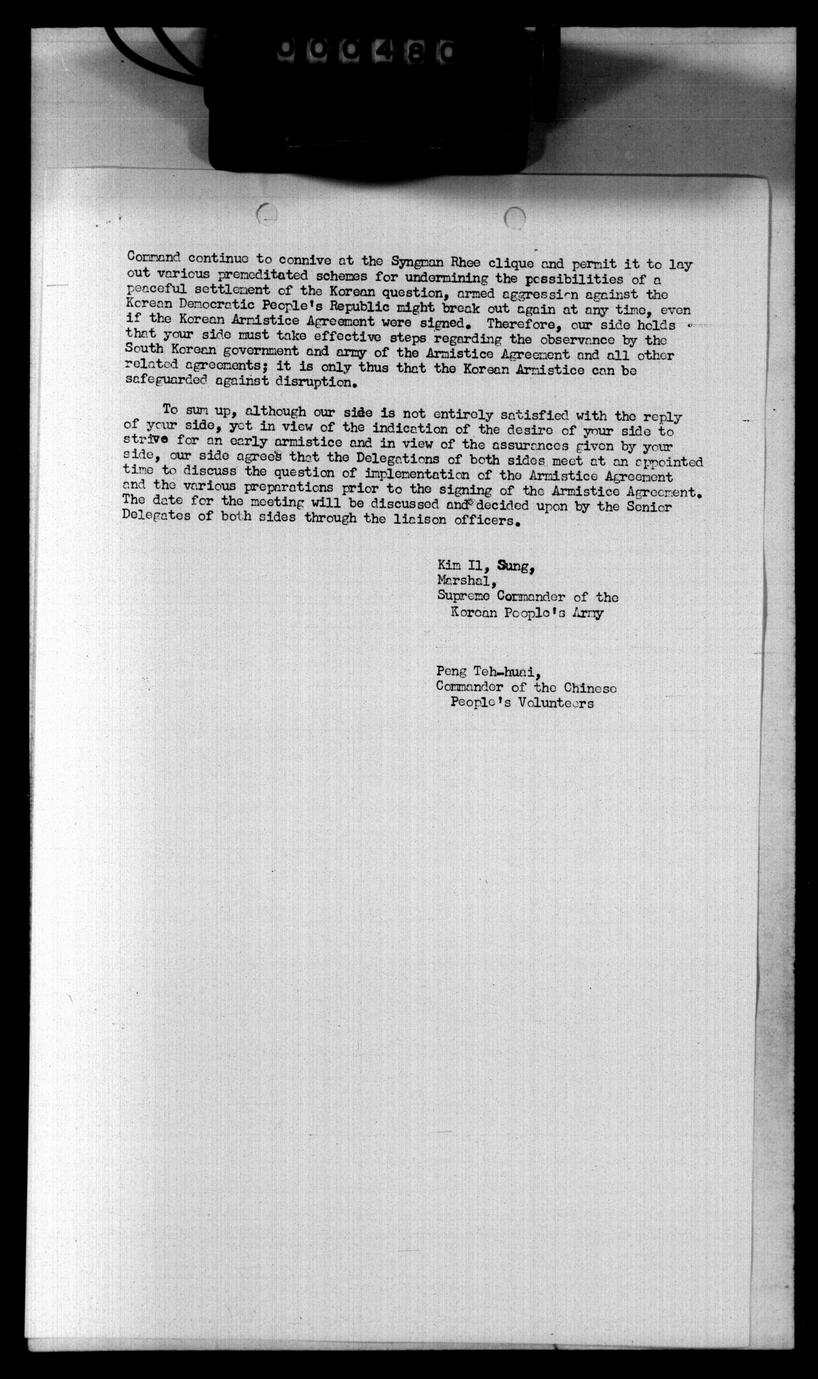 000480

Command continue to connive at the Syngman Rhee clique and permit it to lay out various premeditated schemes for undermining the possibilities of a peaceful settlement of the Korean question, armed aggression against the Korean Democratic People's Republic might break out again at any time, even if the Korean Armistice Agreement were signed. Therefore, our side holds that your side must take effective steps regarding the observance by the South Korean government and army of the Armistice Agreement and all other related agreements; it is only thus that the Korean Armistice can be safeguarded against disruption.

To sum up, although our side is not entirely satisfied with the reply of your side, yet in view of the indication of the desire of your side to strive for an early armistice and in view of the assurances given by your side, our side agrees that the Delegations of both sides meet at an appointed time to discuss the question of implementation of the Armistice Agreement and the various preparations prior to the signing of the Armistice Agreement. The date for the meeting will be discussed and decided upon by the Senior Delegates of both sides through the liaison officers.

Kim Il, Sung,
Marshal,
Supreme Commander of the Korean People's Army

Peng Teh-huai,
Commander of the Chinese People's Volunteers